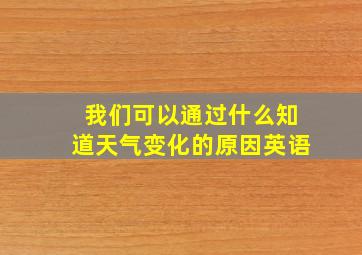 我们可以通过什么知道天气变化的原因英语